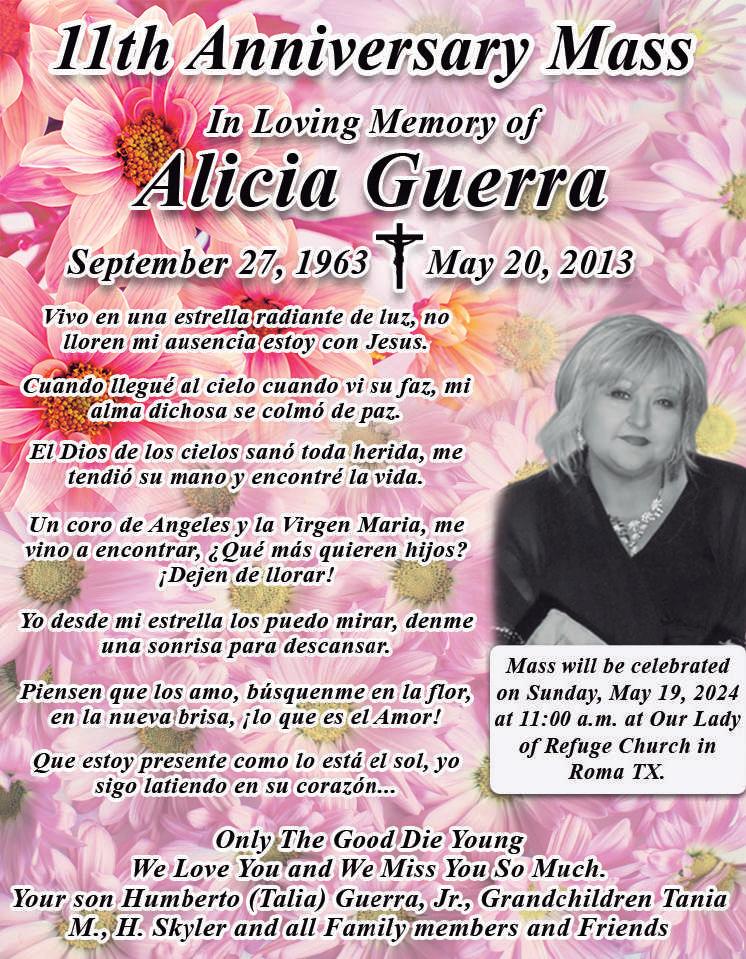 11th Anniversary Mass

In Loving Memory of

Alicia Guerra

September 27, 1963 May 20, 2013

Vivo en una estrella radiante de luz, no lloren mi ausencia estoy con Jesus.

Cuando llegué al cielo cuando vi su faz, mi alma dichosa se colmó de paz.

El Dios de los cielos sanó toda herida, me tendió su mano y encontré la vida.

Un coro de Angeles y la Virgen Maria, me vino a encontrar, ¿Qué más quieren hijos? ¡Dejen de llorar!

Yo desde mi estrella los puedo mirar, denme una sonrisa para descansar.

Piensen que los amo, búsquenme en la flor, en la nueva brisa, ¡lo que es el Amor!

Que estoy presente como lo está el sol, yo sigo latiendo en su corazón...

Mass will be celebrated on Sunday, May 19, 2024 at 11:00 a.m. at Our Lady of Refuge Church in Roma TX.

Only The Good Die Young
We Love You and We Miss You So Much.
Your son Humberto (Talia) Guerra, Jr., Grandchildren Tania M., H. Skyler and all Family members and Friends